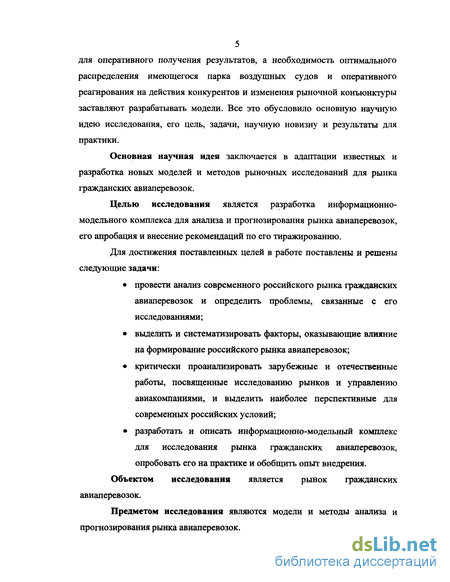 5

для оперативного получения результатов, а необходимость оптимального распределения имеющегося парка воздушных судов и оперативного реагирования на действия конкурентов и изменения рыночной конъюнктуры заставляют разрабатывать модели. Все это обусловило основную научную идею исследования, его цель, задачи, научную новизну и результаты для практики.

Основная научная идея заключается в адаптации известных и разработка новых моделей и методов рыночных исследований для рынка гражданских авиаперевозок.

Целью исследования является разработка информационно-модельного комплекса для анализа и прогнозирования рынка авиаперевозок, его апробация и внесение рекомендаций по его тиражированию.

Для достижения поставленных целей в работе поставлены и решены следующие задачи:

• провести анализ современного российского рынка гражданских авиаперевозок и определить проблемы, связанные с его исследованиями;

• выделить и систематизировать факторы, оказывающие влияние на формирование российского рынка авиаперевозок;

• критически проанализировать зарубежные и отечественные работы, посвященные исследованию рынков и управлению авиакомпаниями, и выделить наиболее перспективные для современных российских условий;

• разработать и описать информационно-модельный комплекс для исследования рынка гражданских авиаперевозок, опробовать его на практике и обобщить опыт внедрения.

Объектом исследования является рынок гражданских авиаперевозок.

Предметом исследования являются модели и методы анализа и прогнозирования рынка авиаперевозок.

dsLib.net
библиотека диссертаций